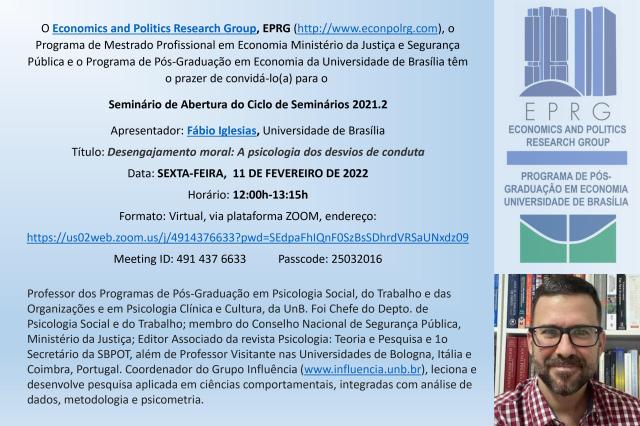 O Economics and Politics Research Group, EPRG (http://www.econpolrg.com), o Programa de Mestrado Profissional em Economia Ministério da Justiça e Segurança Pública e o Programa de Pós-Graduação em Economia da Universidade de Brasília têm o prazer de convidá-lo(a) para o

Seminário de Abertura do Ciclo de Seminários 2021.2

Apresentador: Fábio Iglesias, Universidade de Brasília

Título: Desengajamento moral: A psicologia dos desvios de conduta

Data: SEXTA-FEIRA, 11 DE FEVEREIRO DE 2022

Horário: 12:00h-13:15h

Formato: Virtual, via plataforma ZOOM, endereço:

https://us02web.zoom.us/j/4914376633?pwd=SEdpaFhIQnF0SzBsSDhrdVRSaUNxdz09

Meeting ID: 491 437 6633 Passcode: 25032016

Professor dos Programas de Pós-Graduação em Psicologia Social, do Trabalho e das Organizações e em Psicologia Clínica e Cultura, da UnB. Foi Chefe do Depto. de Psicologia Social e do Trabalho; membro do Conselho Nacional de Segurança Pública, Ministério da Justiça; Editor Associado da revista Psicologia: Teoria e Pesquisa e 1o Secretário da SBPOT, além de Professor Visitante nas Universidades de Bologna, Itália e Coimbra, Portugal. Coordenador do Grupo Influência (www.influencia.unb.br), leciona e desenvolve pesquisa aplicada em ciências comportamentais, integradas com análise de dados, metodologia e psicometria.

EPRG
ECONOMICS AND POLITICS RESEARCH GROUP

PROGRAMA DE PÓS-GRADUAÇÃO EM ECONOMIA UNIVERSIDADE DE BRASÍLIA